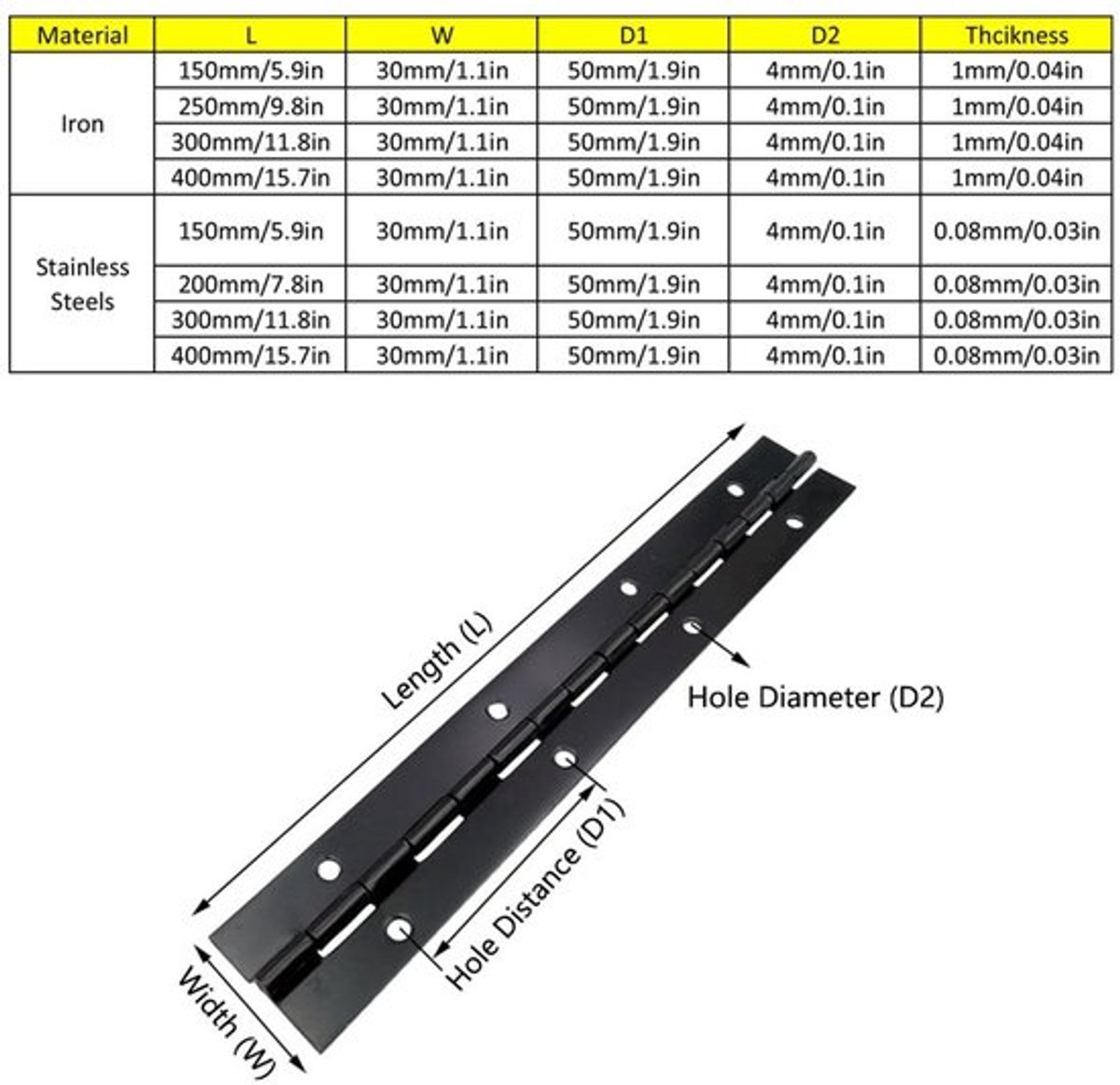 | Material | L | W | D1 | D2 | Thcikness |
|---|---|---|---|---|---|
| Iron | 150mm/5.9in | 30mm/1.1in | 50mm/1.9in | 4mm/0.1in | 1mm/0.04in |
| | 250mm/9.8in | 30mm/1.1in | 50mm/1.9in | 4mm/0.1in | 1mm/0.04in |
| | 300mm/11.8in | 30mm/1.1in | 50mm/1.9in | 4mm/0.1in | 1mm/0.04in |
| | 400mm/15.7in | 30mm/1.1in | 50mm/1.9in | 4mm/0.1in | 1mm/0.04in |
| Stainless Steels | 150mm/5.9in | 30mm/1.1in | 50mm/1.9in | 4mm/0.1in | 0.08mm/0.03in |
| | 200mm/7.8in | 30mm/1.1in | 50mm/1.9in | 4mm/0.1in | 0.08mm/0.03in |
| | 300mm/11.8in | 30mm/1.1in | 50mm/1.9in | 4mm/0.1in | 0.08mm/0.03in |
| | 400mm/15.7in | 30mm/1.1in | 50mm/1.9in | 4mm/0.1in | 0.08mm/0.03in |

Length (L)

Hole Diameter (D2)

Hole Distance (D1)

Width (W)